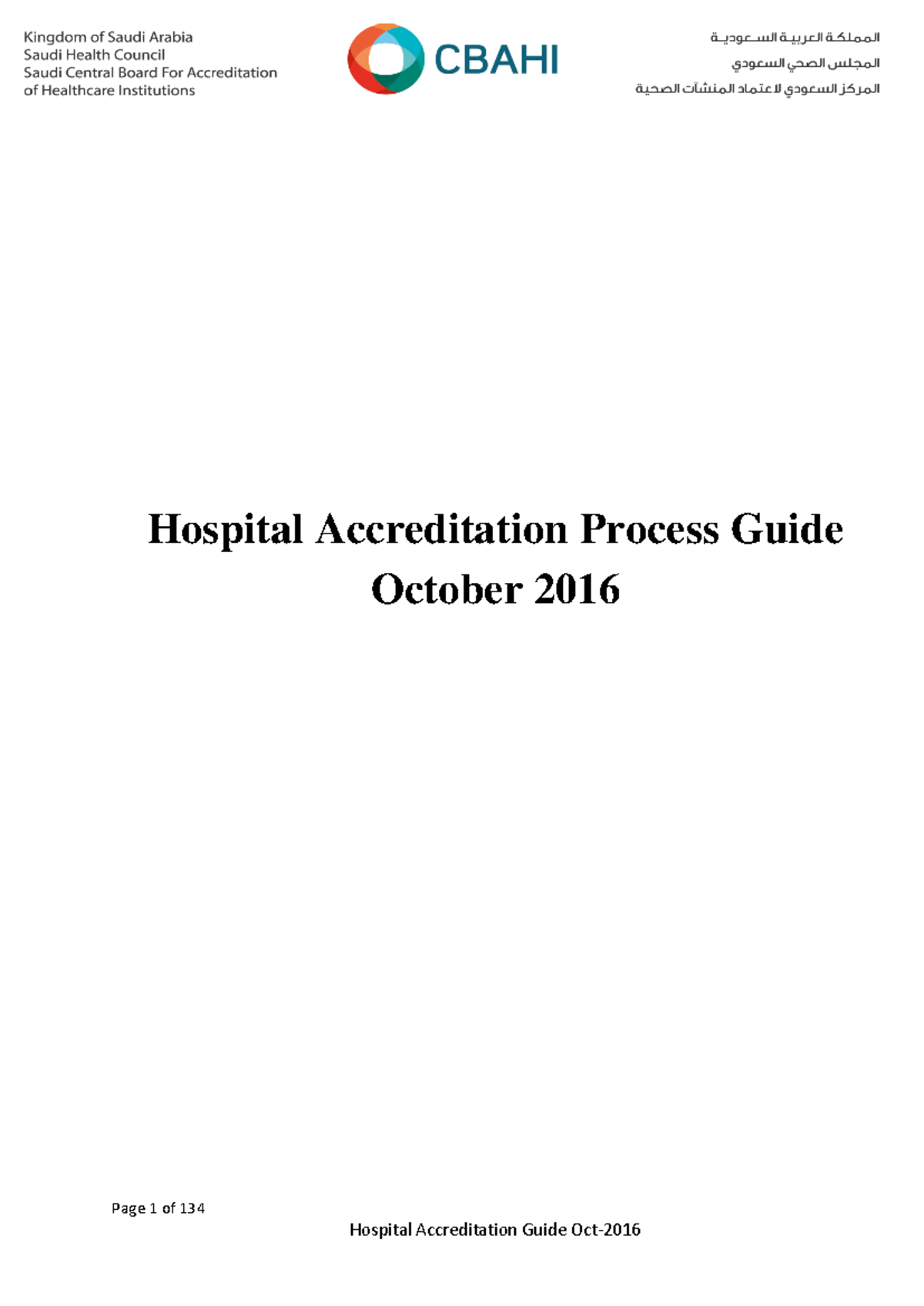 Kingdom of Saudi Arabia
Saudi Health Council
Saudi Central Board For Accreditation of Healthcare Institutions

CBAHI

المملكة العربية السعودية
المجلس الصحي السعودي
المركز السعودي لاعتماد المنشآت الصحية

Hospital Accreditation Process Guide
October 2016

Page 1 of 134

Hospital Accreditation Guide Oct-2016